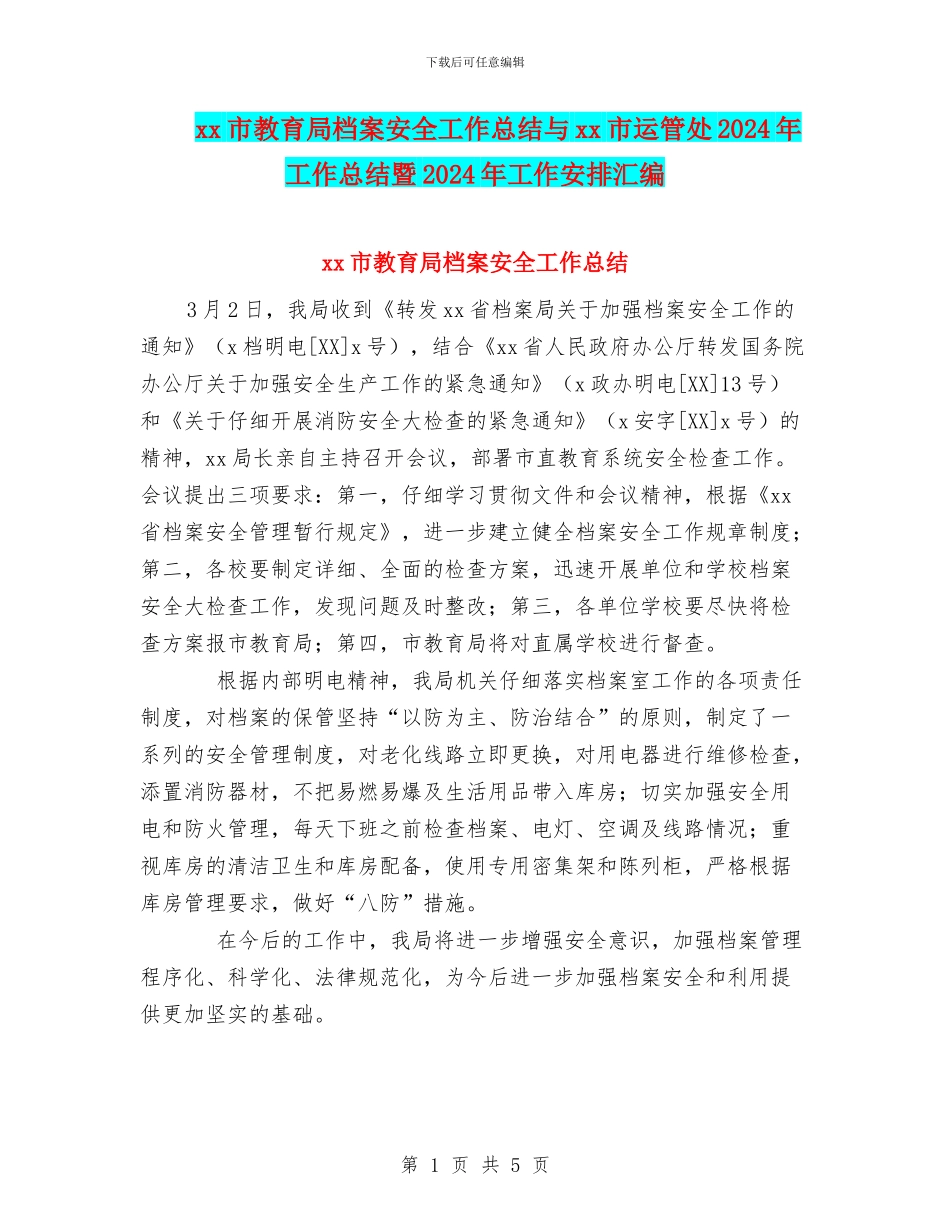 下载后可任意编辑

xx 市教育局档案安全工作总结与 xx 市运管处 2024 年工作总结暨 2024 年工作安排汇编

xx 市教育局档案安全工作总结

3 月 2 日，我局收到《转发 xx 省档案局关于加强档案安全工作的通知》（x 档明电[XX]x 号），结合《xx 省人民政府办公厅转发国务院办公厅关于加强安全生产工作的紧急通知》（x 政办明电[XX]13 号）和《关于仔细开展消防安全大检查的紧急通知》（x 安字[XX]x 号）的精神，xx 局长亲自主持召开会议，部署市直教育系统安全检查工作。会议提出三项要求：第一，仔细学习贯彻文件和会议精神，根据《xx 省档案安全管理暂行规定》，进一步建立健全档案安全工作规章制度；第二，各校要制定详细、全面的检查方案，迅速开展单位和学校档案安全大检查工作，发现问题及时整改；第三，各单位学校要尽快将检查方案报市教育局；第四，市教育局将对直属学校进行督查。

根据内部明电精神，我局机关仔细落实档案室工作的各项责任制度，对档案的保管坚持“以防为主、防治结合”的原则，制定了一系列的安全管理制度，对老化线路立即更换，对用电器进行维修检查，添置消防器材，不把易燃易爆及生活用品带入库房；切实加强安全用电和防火管理，每天下班之前检查档案、电灯、空调及线路情况；重视库房的清洁卫生和库房配备，使用专用密集架和陈列柜，严格根据库房管理要求，做好“八防”措施。

在今后的工作中，我局将进一步增强安全意识，加强档案管理程序化、科学化、法律规范化，为今后进一步加强档案安全和利用提供更加坚实的基础。

第 1 页 共 5 页